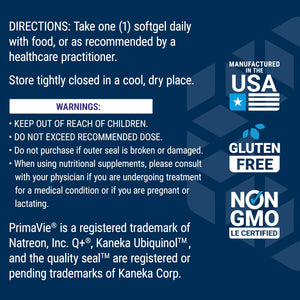 DIRECTIONS: Take one (1) softgel daily with food, or as recommended by a healthcare practitioner.

Store tightly closed in a cool, dry place.

WARNINGS:

• KEEP OUT OF REACH OF CHILDREN.
• DO NOT EXCEED RECOMMENDED DOSE.
• Do not purchase if outer seal is broken or damaged.
• When using nutritional supplements, please consult with your physician if you are undergoing treatment for a medical condition or if you are pregnant or lactating.

PrimaVie® is a registered trademark of Natreon, Inc. Q+®, Kaneka Ubiquinol™, and the quality seal™ are registered or pending trademarks of Kaneka Corp.

MANUFACTURED IN THE USA

GLUTEN FREE

NON GMO LE CERTIFIED